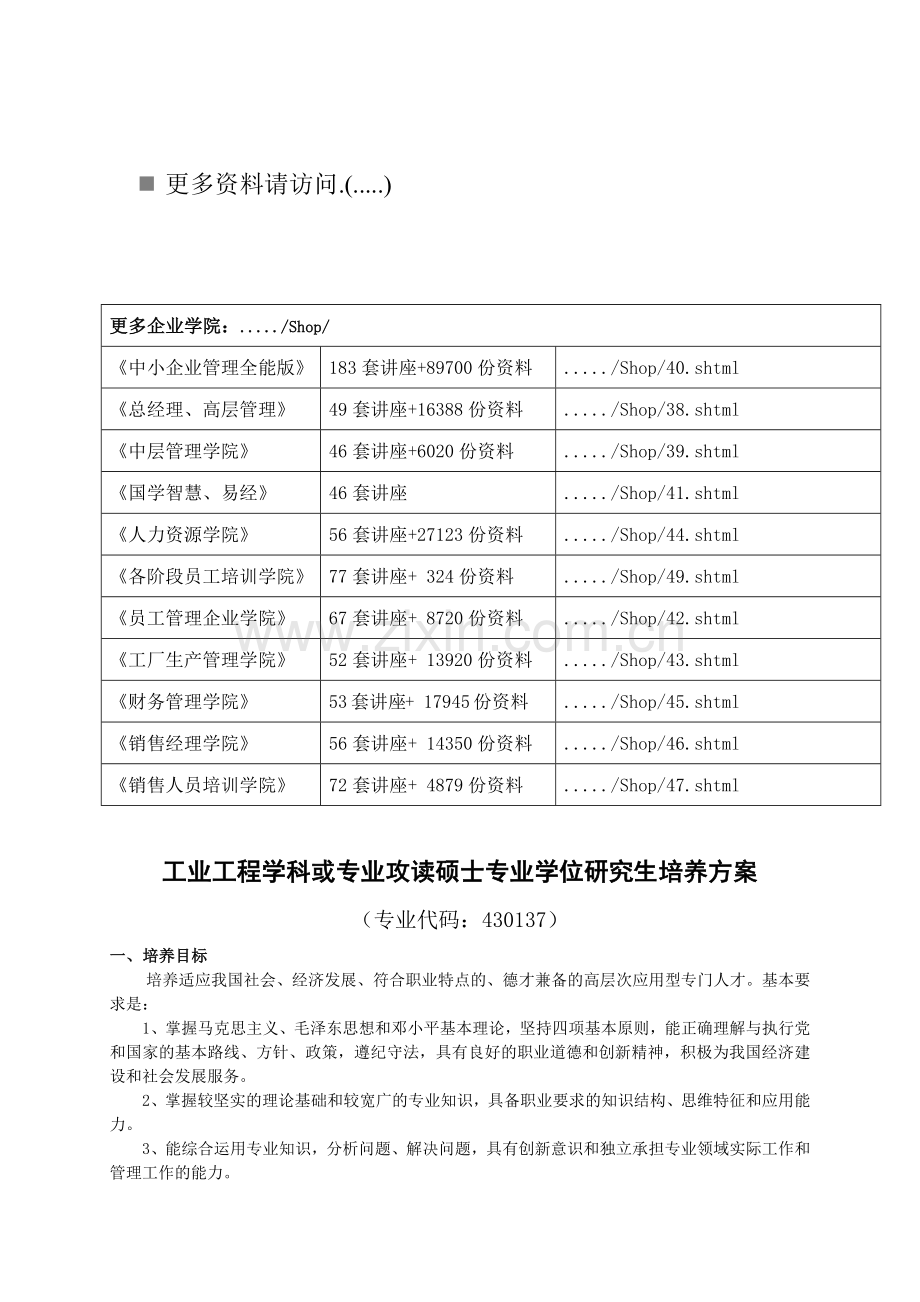 ■ 更多资料请访问.(.....)

| 更多企业学院：...../Shop/ | | |
|---|---|---|
| 《中小企业管理全能版》 | 183 套讲座+89700 份资料 | ...../Shop/40.shtml |
| 《总经理、高层管理》 | 49 套讲座+16388 份资料 | ...../Shop/38.shtml |
| 《中层管理学院》 | 46 套讲座+6020 份资料 | ...../Shop/39.shtml |
| 《国学智慧、易经》 | 46 套讲座 | ...../Shop/41.shtml |
| 《人力资源学院》 | 56 套讲座+27123 份资料 | ...../Shop/44.shtml |
| 《各阶段员工培训学院》 | 77 套讲座+ 324 份资料 | ...../Shop/49.shtml |
| 《员工管理企业学院》 | 67 套讲座+ 8720 份资料 | ...../Shop/42.shtml |
| 《工厂生产管理学院》 | 52 套讲座+ 13920 份资料 | ...../Shop/43.shtml |
| 《财务管理学院》 | 53 套讲座+ 17945 份资料 | ...../Shop/45.shtml |
| 《销售经理学院》 | 56 套讲座+ 14350 份资料 | ...../Shop/46.shtml |
| 《销售人员培训学院》 | 72 套讲座+ 4879 份资料 | ...../Shop/47.shtml |

www.zixin.com.cn

工业工程学科或专业攻读硕士专业学位研究生培养方案

（专业代码：430137）

一、培养目标

培养适应我国社会、经济发展、符合职业特点的、德才兼备的高层次应用型专门人才。基本要求是：

1、掌握马克思主义、毛泽东思想和邓小平基本理论，坚持四项基本原则，能正确理解与执行党和国家的基本路线、方针、政策，遵纪守法，具有良好的职业道德和创新精神，积极为我国经济建设和社会发展服务。

2、掌握较坚实的理论基础和较宽广的专业知识，具备职业要求的知识结构、思维特征和应用能力。

3、能综合运用专业知识，分析问题、解决问题，具有创新意识和独立承担专业领域实际工作和管理工作的能力。